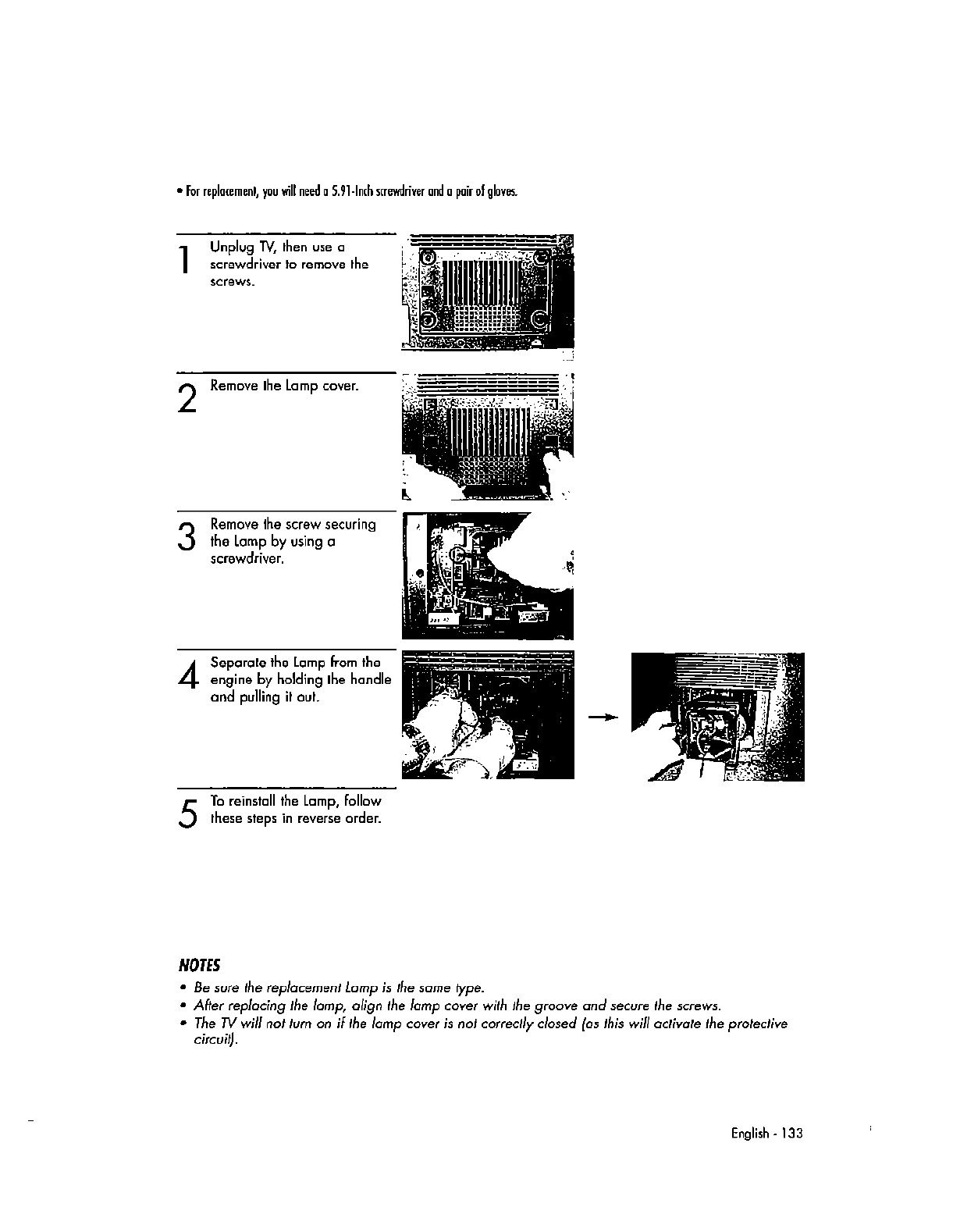 • For replacement, you will need a 5.91-Inch screwdriver and a pair of gloves.

1 Unplug TV, then use a screwdriver to remove the screws.

2 Remove the Lamp cover.

3 Remove the screw securing the Lamp by using a screwdriver.

4 Separate the Lamp from the engine by holding the handle and pulling it out.

5 To reinstall the Lamp, follow these steps in reverse order.

NOTES

• Be sure the replacement Lamp is the same type.
• After replacing the lamp, align the lamp cover with the groove and secure the screws.
• The TV will not turn on if the lamp cover is not correctly closed (as this will activate the protective circuit).

English - 133